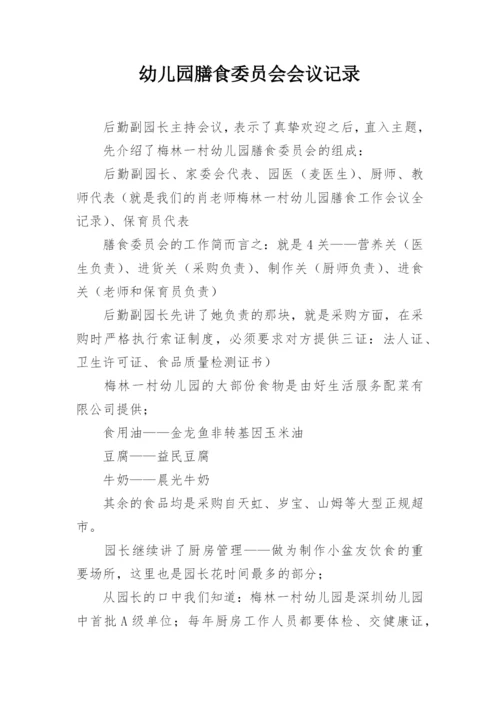 幼儿园膳食委员会会议记录

后勤副园长主持会议，表示了真挚欢迎之后，直入主题，先介绍了梅林一村幼儿园膳食委员会的组成：

后勤副园长、家委会代表、园医（麦医生）、厨师、教师代表（就是我们的肖老师梅林一村幼儿园膳食工作会议全记录）、保育员代表

膳食委员会的工作简而言之：就是4关——营养关（医生负责）、进货关（采购负责）、制作关（厨师负责）、进食关（老师和保育员负责）

后勤副园长先讲了她负责的那块，就是采购方面，在采购时严格执行索证制度，必须要求对方提供三证：法人证、卫生许可证、食品质量检测证书）

梅林一村幼儿园的大部份食物是由好生活服务配菜有限公司提供；

食用油——金龙鱼非转基因玉米油

豆腐——益民豆腐

牛奶——晨光牛奶

其余的食品均是采购自天虹、岁宝、山姆等大型正规超市。

园长继续讲了厨房管理——做为制作小盆友饮食的重要场所，这里也是园长花时间最多的部分；

从园长的口中我们知道：梅林一村幼儿园是深圳幼儿园中首批A级单位；每年厨房工作人员都要体检、交健康证，